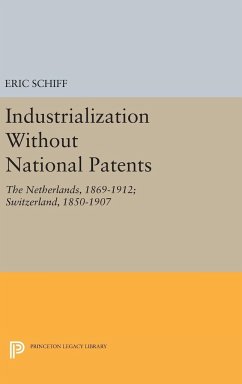 ERIC SCHIFF

Industrialization Without National Patents

The Netherlands, 1869-1912; Switzerland, 1850-1907

PRINCETON LEGACY LIBRARY